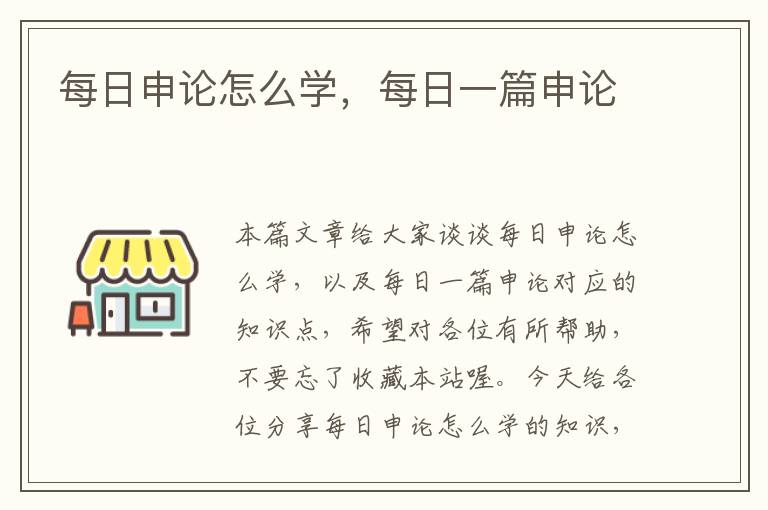 每日申论怎么学，每日一篇申论

本篇文章给大家谈谈每日申论怎么学，以及每日一篇申论对应的知识点，希望对各位有所帮助，不要忘了收藏本站喔。今天给各位分享每日申论怎么学的知识，